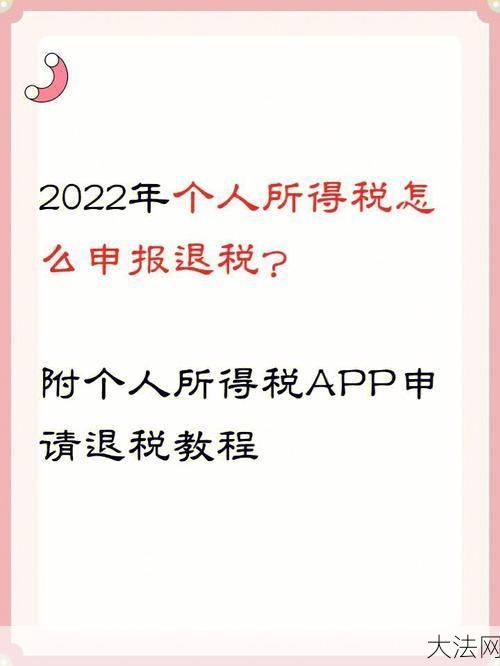 2022年个人所得税怎么申报退税？

附个人所得税APP申请退税教程

大法网